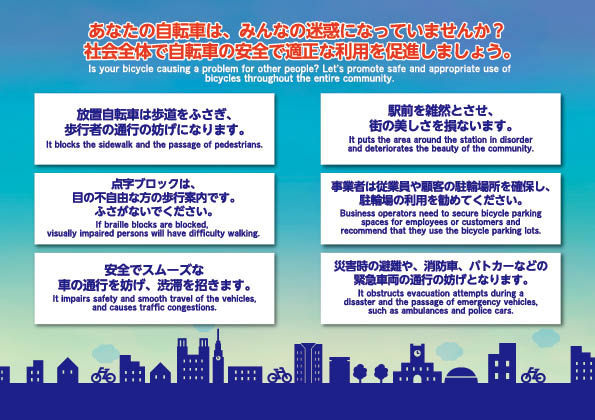 あなたの自転車は、みんなの迷惑になっていませんか？
社会全体で自転車の安全で適正な利用を促進しましょう。

Is your bicycle causing a problem for other people? Let's promote safe and appropriate use of bicycles throughout the entire community.

放置自転車は歩道をふさぎ、
歩行者の通行の妨げになります。
It blocks the sidewalk and the passage of pedestrians.

点字ブロックは、
目の不自由な方の歩行案内です。
ふさがないでください。
If braille blocks are blocked, visually impaired persons will have difficulty walking.

安全でスムーズな
車の通行を妨げ、渋滞を招きます。
It impairs safety and smooth travel of the vehicles, and causes traffic congestions.

駅前を雑然とさせ、
街の美しさを損ないます。
It puts the area around the station in disorder and deteriorates the beauty of the community.

事業者は従業員や顧客の駐輪場所を確保し、
駐輪場の利用を勧めてください。
Business operators need to secure bicycle parking spaces for employees or customers and recommend that they use the bicycle parking lots.

災害時の避難や、消防車、パトカーなどの
緊急車両の通行の妨げとなります。
It obstructs evacuation attempts during a disaster and the passage of emergency vehicles, such as ambulances and police cars.